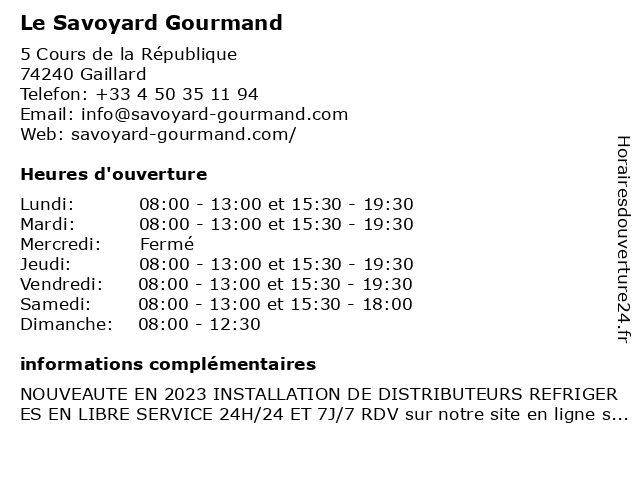 Le Savoyard Gourmand

5 Cours de la République
74240 Gaillard
Telefon: +33 4 50 35 11 94
Email: info@savoyard-gourmand.com
Web: savoyard-gourmand.com/

Heures d'ouverture

| | |
|---|---|
| Lundi: | 08:00 - 13:00 et 15:30 - 19:30 |
| Mardi: | 08:00 - 13:00 et 15:30 - 19:30 |
| Mercredi: | Fermé |
| Jeudi: | 08:00 - 13:00 et 15:30 - 19:30 |
| Vendredi: | 08:00 - 13:00 et 15:30 - 19:30 |
| Samedi: | 08:00 - 13:00 et 15:30 - 18:00 |
| Dimanche: | 08:00 - 12:30 |

informations complémentaires

NOUVEAUTE EN 2023 INSTALLATION DE DISTRIBUTEURS REFRIGER ES EN LIBRE SERVICE 24H/24 ET 7J/7 RDV sur notre site en ligne s...

Horairesdouverture24.fr